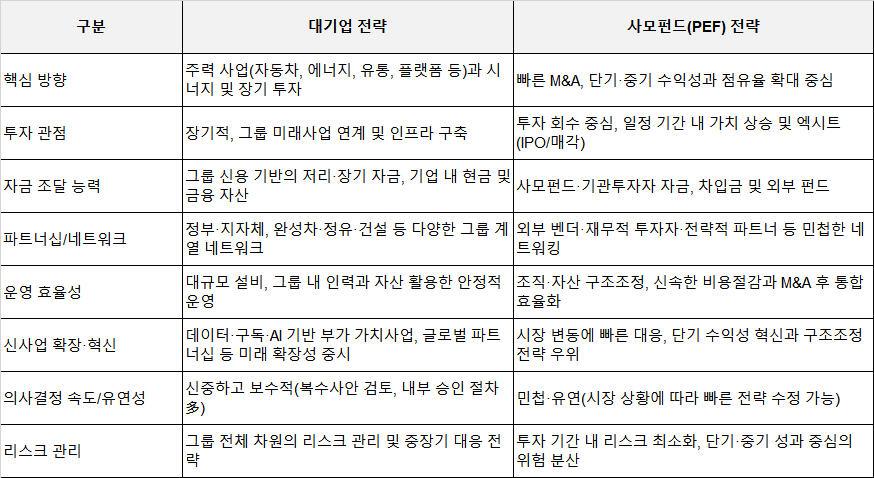 | 구분 | 대기업 전략 | 사모펀드(PEF) 전략 |
|---|---|---|
| 핵심 방향 | 주력 사업(자동차, 에너지, 유통, 플랫폼 등)과 시너지 및 장기 투자 | 빠른 M&A, 단기·중기 수익성과 점유율 확대 중심 |
| 투자 관점 | 장기적, 그룹 미래사업 연계 및 인프라 구축 | 투자 회수 중심, 일정 기간 내 가치 상승 및 엑시트(IPO/매각) |
| 자금 조달 능력 | 그룹 신용 기반의 저리·장기 자금, 기업 내 현금 및 금융 자산 | 사모펀드·기관투자자 자금, 차입금 및 외부 펀드 |
| 파트너십/네트워크 | 정부·지자체, 완성차·정유·건설 등 다양한 그룹 계열 네트워크 | 외부 벤더·재무적 투자자·전략적 파트너 등 민첩한 네트워킹 |
| 운영 효율성 | 대규모 설비, 그룹 내 인력과 자산 활용한 안정적 운영 | 조직·자산 구조조정, 신속한 비용절감과 M&A 후 통합 효율화 |
| 신사업 확장·혁신 | 데이터·구독·AI 기반 부가 가치사업, 글로벌 파트너십 등 미래 확장성 중시 | 시장 변동에 빠른 대응, 단기 수익성 혁신과 구조조정 전략 우위 |
| 의사결정 속도/유연성 | 신중하고 보수적(복수사안 검토, 내부 승인 절차 多) | 민첩·유연(시장 상황에 따라 빠른 전략 수정 가능) |
| 리스크 관리 | 그룹 전체 차원의 리스크 관리 및 중장기 대응 전략 | 투자 기간 내 리스크 최소화, 단기·중기 성과 중심의 위험 분산 |